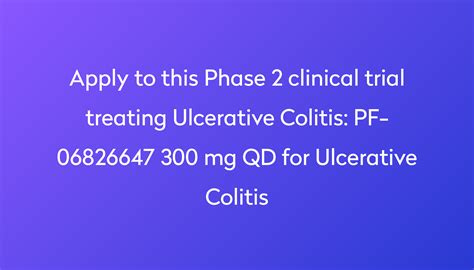 Apply to this Phase 2 clinical trial treating Ulcerative Colitis: PF-06826647 300 mg QD for Ulcerative Colitis